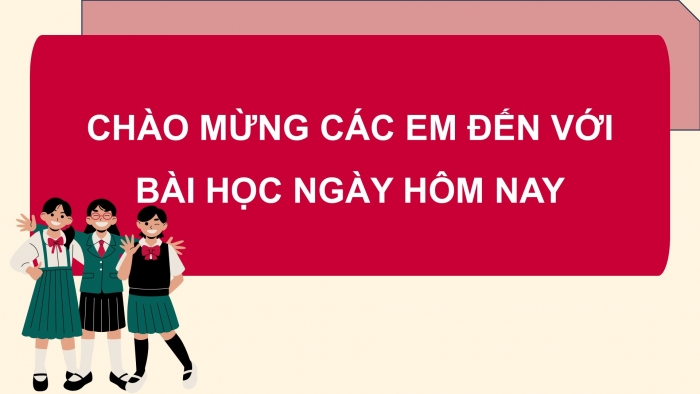 CHÀO MỪNG CÁC EM ĐẾN VỚI BÀI HỌC NGÀY HÔM NAY